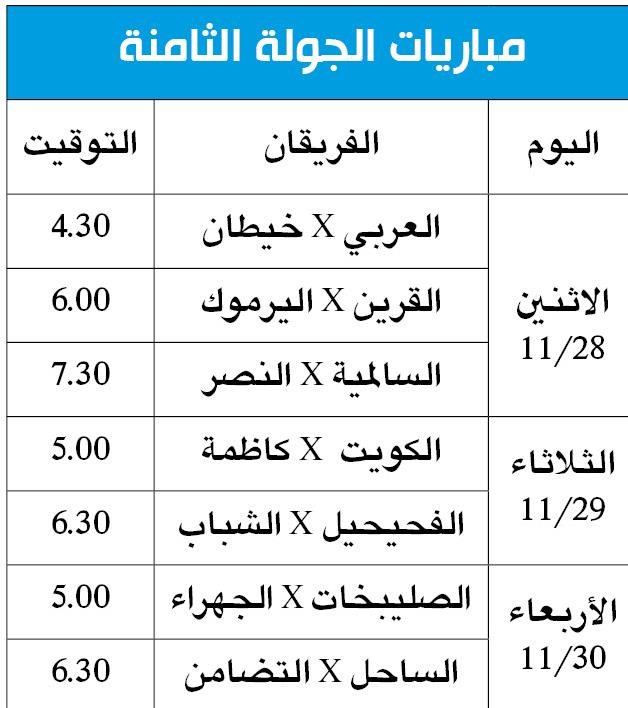 مباريات الجولة الثامنة

| اليوم | الفريقان | التوقيت |
|---|---|---|
| الاثنين 11/28 | العربي X خيطان | 4.30 |
| | القرين X اليرموك | 6.00 |
| | السالمية X النصر | 7.30 |
| الثلاثاء 11/29 | الكويت X كاظمة | 5.00 |
| | الفحيحيل X الشباب | 6.30 |
| الأربعاء 11/30 | الصليبخات X الجهراء | 5.00 |
| | الساحل X التضامن | 6.30 |